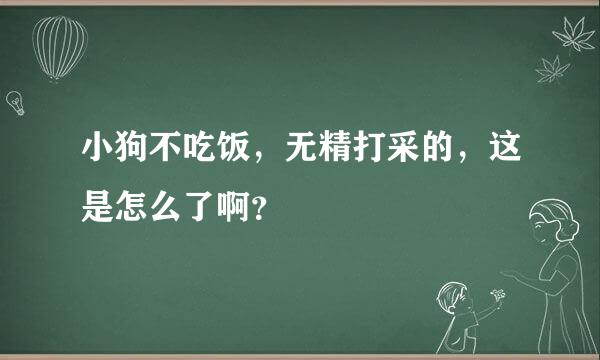 小狗不吃饭，无精打采的，这是怎么了啊?